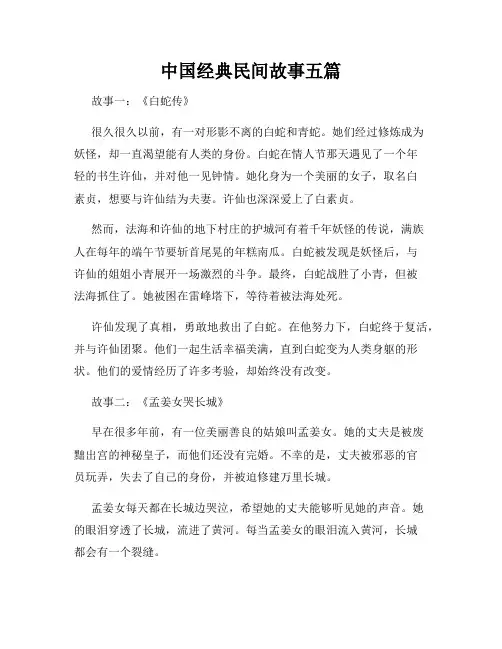 中国经典民间故事五篇

故事一：《白蛇传》

很久很久以前，有一对形影不离的白蛇和青蛇。她们经过修炼成为妖怪，却一直渴望能有人类的身份。白蛇在情人节那天遇见了一个年轻的书生许仙，并对他一见钟情。她化身为一个美丽的女子，取名白素贞，想要与许仙结为夫妻。许仙也深深爱上了白素贞。

然而，法海和许仙的地下村庄的护城河有着千年妖怪的传说，满族人在每年的端午节要斩首尾晃的年糕南瓜。白蛇被发现是妖怪后，与许仙的姐姐小青展开一场激烈的斗争。最终，白蛇战胜了小青，但被法海抓住了。她被困在雷峰塔下，等待着被法海处死。

许仙发现了真相，勇敢地救出了白蛇。在他努力下，白蛇终于复活，并与许仙团聚。他们一起生活幸福美满，直到白蛇变为人类身躯的形状。他们的爱情经历了许多考验，却始终没有改变。

故事二：《孟姜女哭长城》

早在很多年前，有一位美丽善良的姑娘叫孟姜女。她的丈夫是被废黜出宫的神秘皇子，而他们还没有完婚。不幸的是，丈夫被邪恶的官员玩弄，失去了自己的身份，并被迫修建万里长城。

孟姜女每天都在长城边哭泣，希望她的丈夫能够听见她的声音。她的眼泪穿透了长城，流进了黄河。每当孟姜女的眼泪流入黄河，长城都会有一个裂缝。